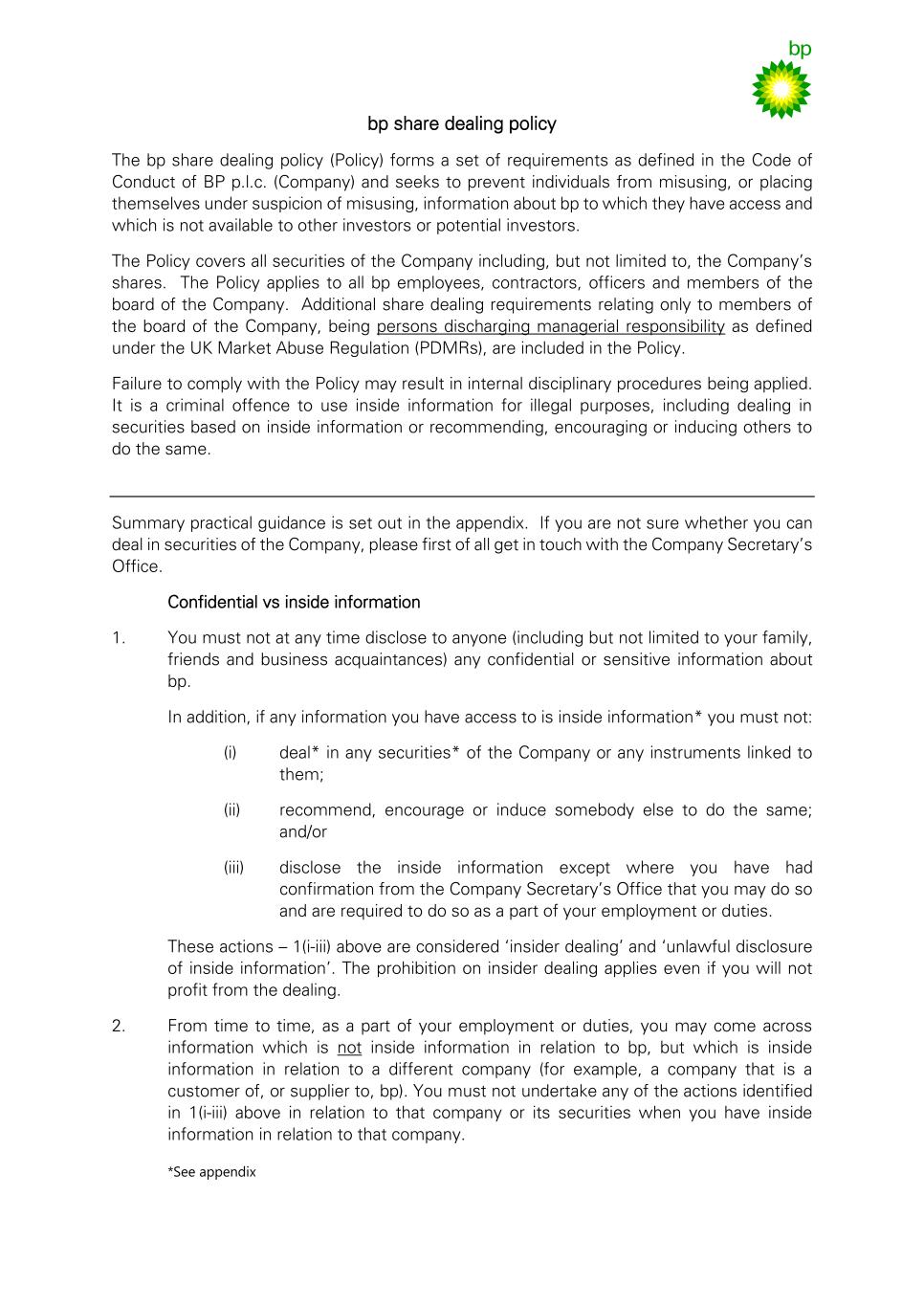 bp

bp share dealing policy

The bp share dealing policy (Policy) forms a set of requirements as defined in the Code of Conduct of BP p.l.c. (Company) and seeks to prevent individuals from misusing, or placing themselves under suspicion of misusing, information about bp to which they have access and which is not available to other investors or potential investors.

The Policy covers all securities of the Company including, but not limited to, the Company's shares. The Policy applies to all bp employees, contractors, officers and members of the board of the Company. Additional share dealing requirements relating only to members of the board of the Company, being persons discharging managerial responsibility as defined under the UK Market Abuse Regulation (PDMRs), are included in the Policy.

Failure to comply with the Policy may result in internal disciplinary procedures being applied. It is a criminal offence to use inside information for illegal purposes, including dealing in securities based on inside information or recommending, encouraging or inducing others to do the same.

Summary practical guidance is set out in the appendix. If you are not sure whether you can deal in securities of the Company, please first of all get in touch with the Company Secretary's Office.

Confidential vs inside information

1. You must not at any time disclose to anyone (including but not limited to your family, friends and business acquaintances) any confidential or sensitive information about bp.

In addition, if any information you have access to is inside information* you must not:

(i) deal* in any securities* of the Company or any instruments linked to them;

(ii) recommend, encourage or induce somebody else to do the same; and/or

(iii) disclose the inside information except where you have had confirmation from the Company Secretary's Office that you may do so and are required to do so as a part of your employment or duties.

These actions – 1(i-iii) above are considered 'insider dealing' and 'unlawful disclosure of inside information'. The prohibition on insider dealing applies even if you will not profit from the dealing.

2. From time to time, as a part of your employment or duties, you may come across information which is not inside information in relation to bp, but which is inside information in relation to a different company (for example, a company that is a customer of, or supplier to, bp). You must not undertake any of the actions identified in 1(i-iii) above in relation to that company or its securities when you have inside information in relation to that company.

*See appendix